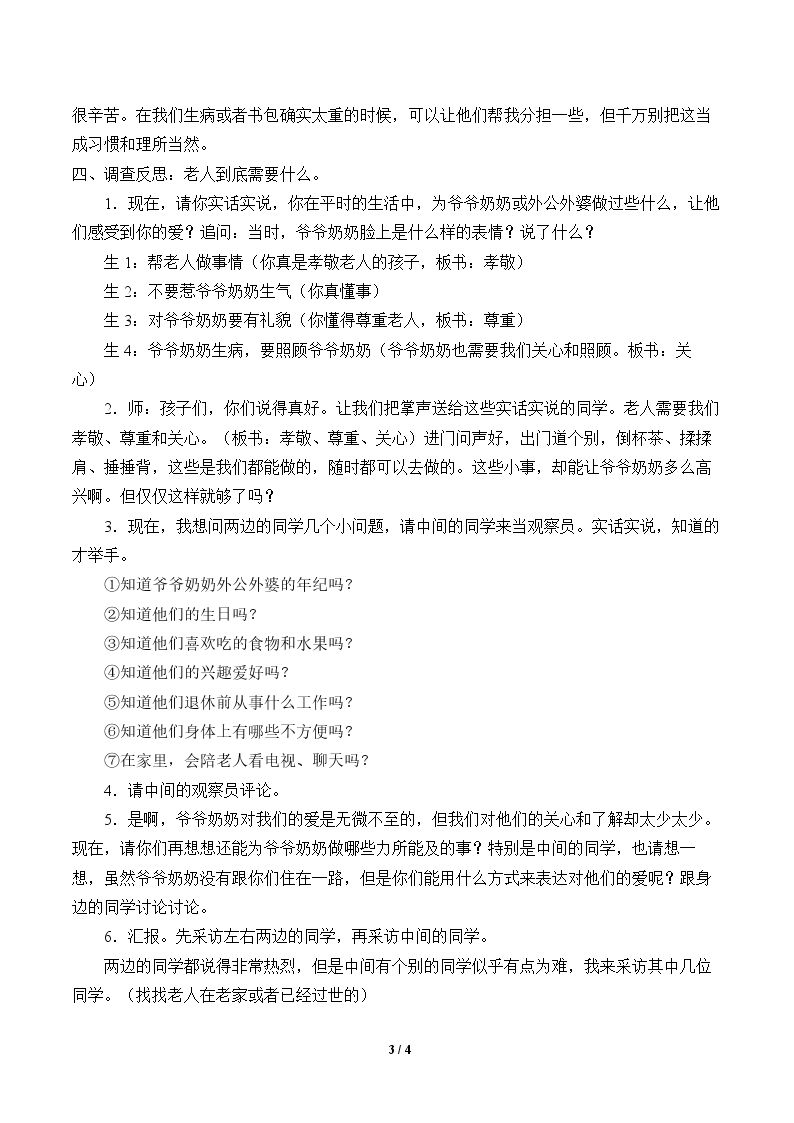 很辛苦。在我们生病或者书包确实太重的时候，可以让他们帮我分担一些，但千万别把这当成习惯和理所当然。

四、调查反思：老人到底需要什么。

1．现在，请你实话实说，你在平时的生活中，为爷爷奶奶或外公外婆做过些什么，让他们感受到你的爱？追问：当时，爷爷奶奶脸上是什么样的表情？说了什么？

生1：帮老人做事情（你真是孝敬老人的孩子，板书：孝敬）

生2：不要惹爷爷奶奶生气（你真懂事）

生3：对爷爷奶奶要有礼貌（你懂得尊重老人，板书：尊重）

生4：爷爷奶奶生病，要照顾爷爷奶奶（爷爷奶奶也需要我们关心和照顾。板书：关心）

2．师：孩子们，你们说得真好。让我们把掌声送给这些实话实说的同学。老人需要我们孝敬、尊重和关心。（板书：孝敬、尊重、关心）进门问声好，出门道个别，倒杯茶、揉揉肩、捶捶背，这些是我们都能做的，随时都可以去做的。这些小事，却能让爷爷奶奶多么高兴啊。但仅仅这样就够了吗？

3．现在，我想问两边的同学几个小问题，请中间的同学来当观察员。实话实说，知道的才举手。

①知道爷爷奶奶外公外婆的年纪吗？

②知道他们的生日吗？

③知道他们喜欢吃的食物和水果吗？

④知道他们的兴趣爱好吗？

⑤知道他们退休前从事什么工作吗？

⑥知道他们身体上有哪些不方便吗？

⑦在家里，会陪老人看电视、聊天吗？

4．请中间的观察员评论。

5．是啊，爷爷奶奶对我们的爱是无微不至的，但我们对他们的关心和了解却太少太少。现在，请你们再想想还能为爷爷奶奶做哪些力所能及的事？特别是中间的同学，也请想一想，虽然爷爷奶奶没有跟你们住在一路，但是你们能用什么方式来表达对他们的爱呢？跟身边的同学讨论讨论。

6．汇报。先采访左右两边的同学，再采访中间的同学。

两边的同学都说得非常热烈，但是中间有个别的同学似乎有点为难，我来采访其中几位同学。（找找老人在老家或者已经过世的）

3 / 4